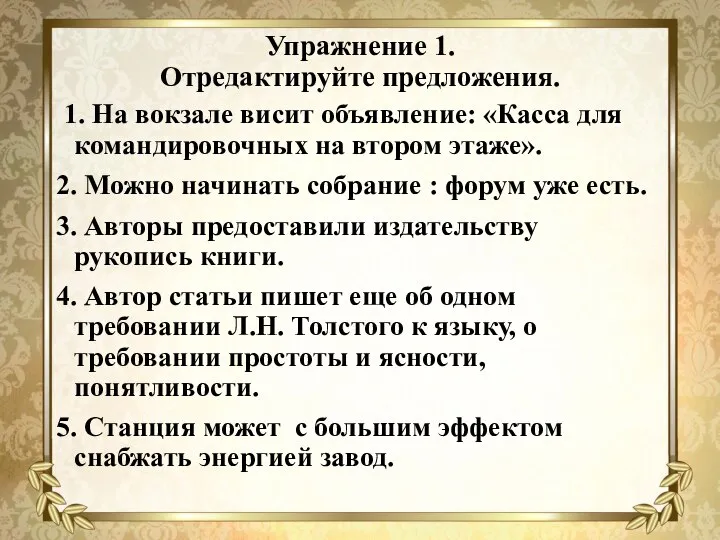 Упражнение 1.
Отредактируйте предложения.

1. На вокзале висит объявление: «Касса для командировочных на втором этаже».

2. Можно начинать собрание : форум уже есть.

3. Авторы предоставили издательству рукопись книги.

4. Автор статьи пишет еще об одном требовании Л.Н. Толстого к языку, о требовании простоты и ясности, понятливости.

5. Станция может  с большим эффектом снабжать энергией завод.